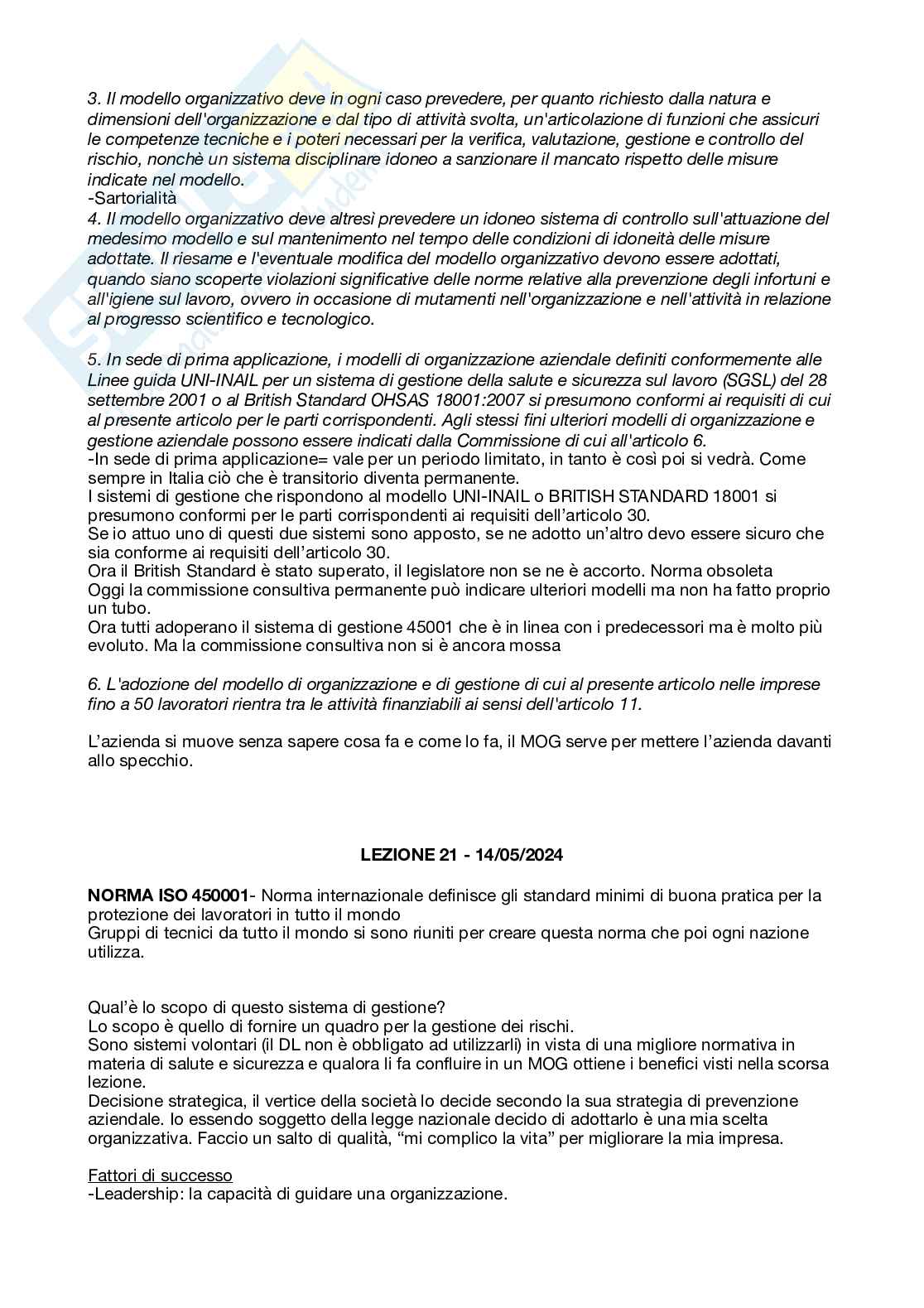 3. Il modello organizzativo deve in ogni caso prevedere, per quanto richiesto dalla natura e dimensioni dell'organizzazione e dal tipo di attività svolta, un'articolazione di funzioni che assicuri le competenze tecniche e i poteri necessari per la verifica, valutazione, gestione e controllo del rischio, nonchè un sistema disciplinare idoneo a sanzionare il mancato rispetto delle misure indicate nel modello.
-Sartorialità
4. Il modello organizzativo deve altresì prevedere un idoneo sistema di controllo sull'attuazione del medesimo modello e sul mantenimento nel tempo delle condizioni di idoneità delle misure adottate. Il riesame e l'eventuale modifica del modello organizzativo devono essere adottati, quando siano scoperte violazioni significative delle norme relative alla prevenzione degli infortuni e all'igiene sul lavoro, ovvero in occasione di mutamenti nell'organizzazione e nell'attività in relazione al progresso scientifico e tecnologico.

5. In sede di prima applicazione, i modelli di organizzazione aziendale definiti conformemente alle Linee guida UNI-INAIL per un sistema di gestione della salute e sicurezza sul lavoro (SGSL) del 28 settembre 2001 o al British Standard OHSAS 18001:2007 si presumono conformi ai requisiti di cui al presente articolo per le parti corrispondenti. Agli stessi fini ulteriori modelli di organizzazione e gestione aziendale possono essere indicati dalla Commissione di cui all'articolo 6.
-In sede di prima applicazione= vale per un periodo limitato, in tanto è così poi si vedrà. Come sempre in Italia ciò che è transitorio diventa permanente.
I sistemi di gestione che rispondono al modello UNI-INAIL o BRITISH STANDARD 18001 si presumono conformi per le parti corrispondenti ai requisiti dell'articolo 30.
Se io attuo uno di questi due sistemi sono apposto, se ne adotto un'altro devo essere sicuro che sia conforme ai requisiti dell'articolo 30.
Ora il British Standard è stato superato, il legislatore non se ne è accorto. Norma obsoleta
Oggi la commissione consultiva permanente può indicare ulteriori modelli ma non ha fatto proprio un tubo.
Ora tutti adoperano il sistema di gestione 45001 che è in linea con i predecessori ma è molto più evoluto. Ma la commissione consultiva non si è ancora mossa

6. L'adozione del modello di organizzazione e di gestione di cui al presente articolo nelle imprese fino a 50 lavoratori rientra tra le attività finanziabili ai sensi dell'articolo 11.

L'azienda si muove senza sapere cosa fa e come lo fa, il MOG serve per mettere l'azienda davanti allo specchio.

LEZIONE 21 - 14/05/2024

NORMA ISO 450001- Norma internazionale definisce gli standard minimi di buona pratica per la protezione dei lavoratori in tutto il mondo
Gruppi di tecnici da tutto il mondo si sono riuniti per creare questa norma che poi ogni nazione utilizza.

Qual'è lo scopo di questo sistema di gestione?
Lo scopo è quello di fornire un quadro per la gestione dei rischi.
Sono sistemi volontari (il DL non è obbligato ad utilizzarli) in vista di una migliore normativa in materia di salute e sicurezza e qualora li fa confluire in un MOG ottiene i benefici visti nella scorsa lezione.
Decisione strategica, il vertice della società lo decide secondo la sua strategia di prevenzione aziendale. Io essendo soggetto della legge nazionale decido di adottarlo è una mia scelta organizzativa. Faccio un salto di qualità, "mi complico la vita" per migliorare la mia impresa.

Fattori di successo
-Leadership: la capacità di guidare una organizzazione.